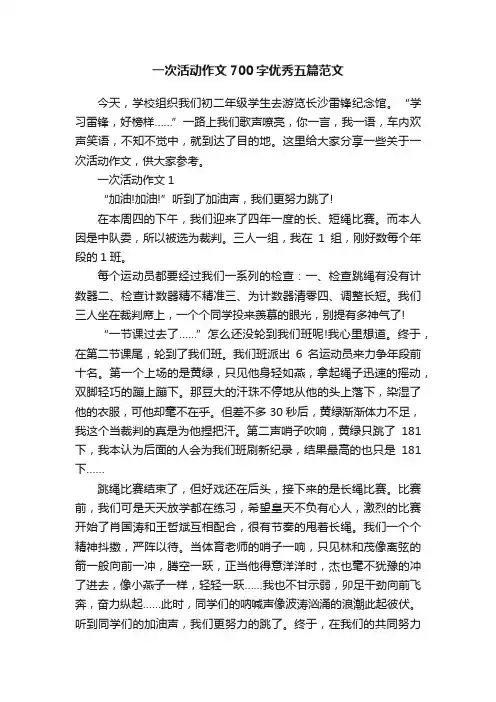 一次活动作文700字优秀五篇范文

今天，学校组织我们初二年级学生去游览长沙雷锋纪念馆。“学习雷锋，好榜样……”一路上我们歌声嘹亮，你一言，我一语，车内欢声笑语，不知不觉中，就到达了目的地。这里给大家分享一些关于一次活动作文，供大家参考。

一次活动作文1

“加油!加油!”听到了加油声，我们更努力跳了!

在本周四的下午，我们迎来了四年一度的长、短绳比赛。而本人因是中队委，所以被选为裁判。三人一组，我在1组，刚好数每个年段的1班。

每个运动员都要经过我们一系列的检查：一、检查跳绳有没有计数器二、检查计数器精不精准三、为计数器清零四、调整长短。我们三人坐在裁判席上，一个个同学投来羡慕的眼光，别提有多神气了!

“一节课过去了……”怎么还没轮到我们班呢!我心里想道。终于，在第二节课尾，轮到了我们班。我们班派出6名运动员来力争年段前十名。第一个上场的是黄绿，只见他身轻如燕，拿起绳子迅速的摇动，双脚轻巧的蹦上蹦下。那豆大的汗珠不停地从他的头上落下，染湿了他的衣服，可他却毫不在乎。但差不多30秒后，黄绿渐渐体力不足，我这个当裁判的真是为他捏把汗。第二声哨子吹响，黄绿只跳了181下，我本认为后面的人会为我们班刷新纪录，结果最高的也只是181下……

跳绳比赛结束了，但好戏还在后头，接下来的是长绳比赛。比赛前，我们可是天天放学都在练习，希望皇天不负有心人，激烈的比赛开始了肖国涛和王哲斌互相配合，很有节奏的甩着长绳。我们一个个精神抖擞，严阵以待。当体育老师的哨子一响，只见林和茂像离弦的箭一般向前一冲，腾空一跃，正当他得意洋洋时，杰也毫不犹豫的冲了进去，像小燕子一样，轻轻一跃……我也不甘示弱，卯足干劲向前飞奔，奋力纵起……此时，同学们的呐喊声像波涛汹涌的浪潮此起彼伏。听到同学们的加油声，我们更努力的跳了。终于，在我们的共同努力